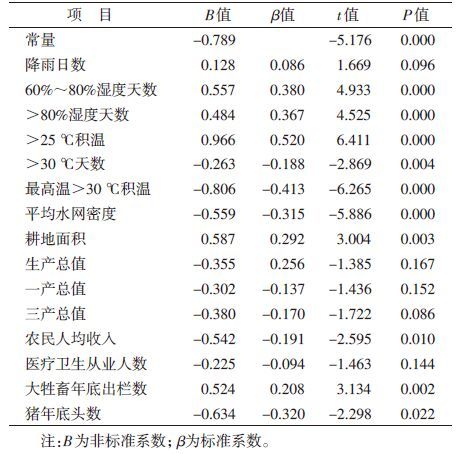 | 项　目 | $B$值 | $\beta$值 | $t$值 | $P$值 |
|---|---|---|---|---|
| 常量 | –0.789 | | –5.176 | 0.000 |
| 降雨日数 | 0.128 | 0.086 | 1.669 | 0.096 |
| 60%～80%湿度天数 | 0.557 | 0.380 | 4.933 | 0.000 |
| ＞80%湿度天数 | 0.484 | 0.367 | 4.525 | 0.000 |
| ＞25 ℃积温 | 0.966 | 0.520 | 6.411 | 0.000 |
| ＞30 ℃天数 | –0.263 | –0.188 | –2.869 | 0.004 |
| 最高温＞30 ℃积温 | –0.806 | –0.413 | –6.265 | 0.000 |
| 平均水网密度 | –0.559 | –0.315 | –5.886 | 0.000 |
| 耕地面积 | 0.587 | 0.292 | 3.004 | 0.003 |
| 生产总值 | –0.355 | 0.256 | –1.385 | 0.167 |
| 一产总值 | –0.302 | –0.137 | –1.436 | 0.152 |
| 三产总值 | –0.380 | –0.170 | –1.722 | 0.086 |
| 农民人均收入 | –0.542 | –0.191 | –2.595 | 0.010 |
| 医疗卫生从业人数 | –0.225 | –0.094 | –1.463 | 0.144 |
| 大牲畜年底出栏数 | 0.524 | 0.208 | 3.134 | 0.002 |
| 猪年底头数 | –0.634 | –0.320 | –2.298 | 0.022 |

注：$B$为非标准系数；$\beta$为标准系数。